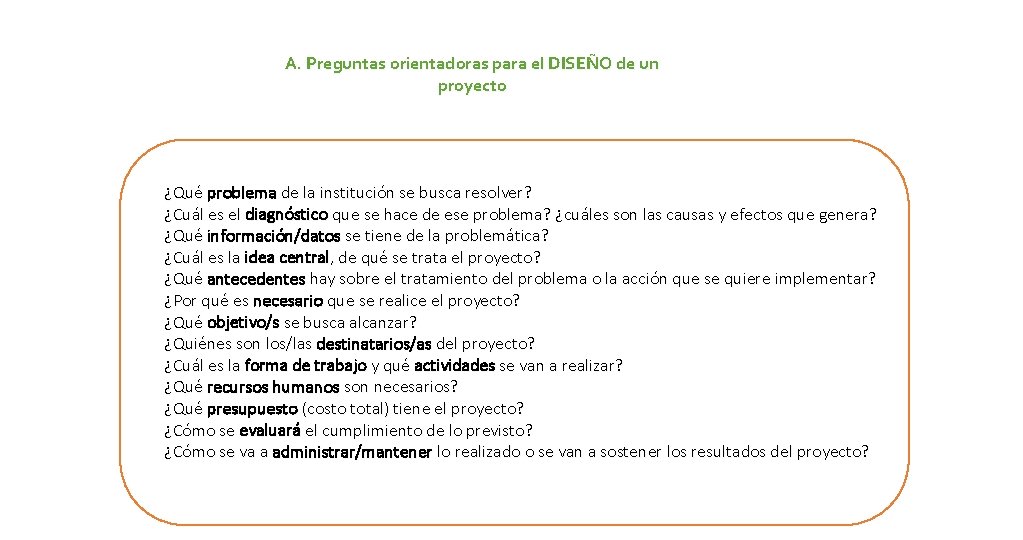 A. Preguntas orientadoras para el DISEÑO de un proyecto

¿Qué problema de la institución se busca resolver?
¿Cuál es el diagnóstico que se hace de ese problema? ¿cuáles son las causas y efectos que genera?
¿Qué información/datos se tiene de la problemática?
¿Cuál es la idea central, de qué se trata el proyecto?
¿Qué antecedentes hay sobre el tratamiento del problema o la acción que se quiere implementar?
¿Por qué es necesario que se realice el proyecto?
¿Qué objetivo/s se busca alcanzar?
¿Quiénes son los/las destinatarios/as del proyecto?
¿Cuál es la forma de trabajo y qué actividades se van a realizar?
¿Qué recursos humanos son necesarios?
¿Qué presupuesto (costo total) tiene el proyecto?
¿Cómo se evaluará el cumplimiento de lo previsto?
¿Cómo se va a administrar/mantener lo realizado o se van a sostener los resultados del proyecto?